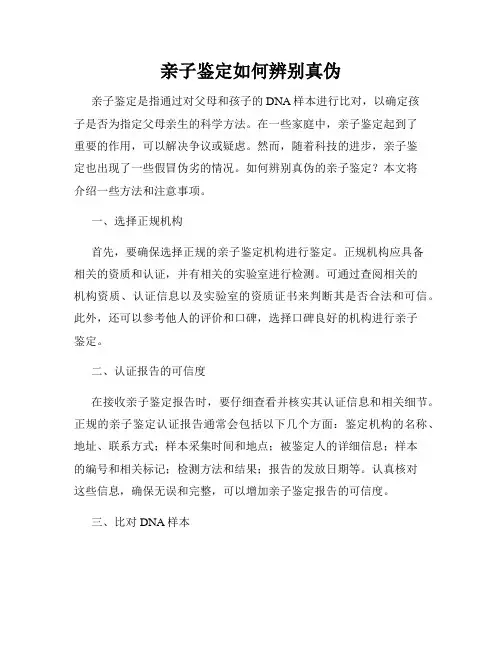 亲子鉴定如何辨别真伪

亲子鉴定是指通过对父母和孩子的DNA样本进行比对，以确定孩子是否为指定父母亲生的科学方法。在一些家庭中，亲子鉴定起到了重要的作用，可以解决争议或疑虑。然而，随着科技的进步，亲子鉴定也出现了一些假冒伪劣的情况。如何辨别真伪的亲子鉴定？本文将介绍一些方法和注意事项。

一、选择正规机构

首先，要确保选择正规的亲子鉴定机构进行鉴定。正规机构应具备相关的资质和认证，并有相关的实验室进行检测。可通过查阅相关的机构资质、认证信息以及实验室的资质证书来判断其是否合法和可信。此外，还可以参考他人的评价和口碑，选择口碑良好的机构进行亲子鉴定。

二、认证报告的可信度

在接收亲子鉴定报告时，要仔细查看并核实其认证信息和相关细节。正规的亲子鉴定认证报告通常会包括以下几个方面：鉴定机构的名称、地址、联系方式；样本采集时间和地点；被鉴定人的详细信息；样本的编号和相关标记；检测方法和结果；报告的发放日期等。认真核对这些信息，确保无误和完整，可以增加亲子鉴定报告的可信度。

三、比对DNA样本